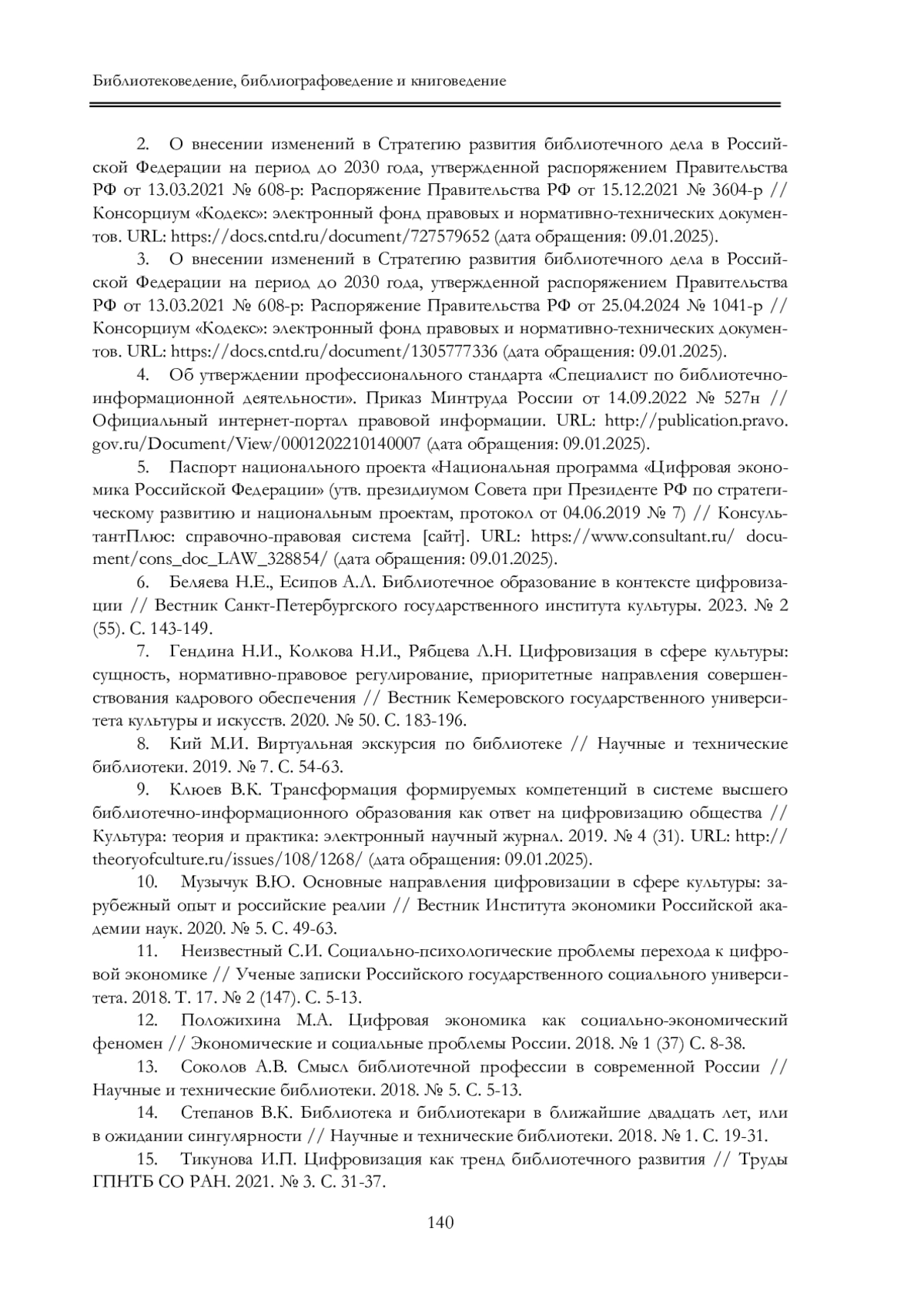 Библиотековедение, библиографоведение и книговедение

2. О внесении изменений в Стратегию развития библиотечного дела в Российской Федерации на период до 2030 года, утвержденной распоряжением Правительства РФ от 13.03.2021 № 608-р: Распоряжение Правительства РФ от 15.12.2021 № 3604-р // Консорциум «Кодекс»: электронный фонд правовых и нормативно-технических документов. URL: https://docs.cntd.ru/document/727579652 (дата обращения: 09.01.2025).

3. О внесении изменений в Стратегию развития библиотечного дела в Российской Федерации на период до 2030 года, утвержденной распоряжением Правительства РФ от 13.03.2021 № 608-р: Распоряжение Правительства РФ от 25.04.2024 № 1041-р // Консорциум «Кодекс»: электронный фонд правовых и нормативно-технических документов. URL: https://docs.cntd.ru/document/1305777336 (дата обращения: 09.01.2025).

4. Об утверждении профессионального стандарта «Специалист по библиотечно-информационной деятельности». Приказ Минтруда России от 14.09.2022 № 527н // Официальный интернет-портал правовой информации. URL: http://publication.pravo.gov.ru/Document/View/0001202210140007 (дата обращения: 09.01.2025).

5. Паспорт национального проекта «Национальная программа «Цифровая экономика Российской Федерации» (утв. президиумом Совета при Президенте РФ по стратегическому развитию и национальным проектам, протокол от 04.06.2019 № 7) // КонсультантПлюс: справочно-правовая система [сайт]. URL: https://www.consultant.ru/ document/cons_doc_LAW_328854/ (дата обращения: 09.01.2025).

6. Беляева Н.Е., Есипов А.Л. Библиотечное образование в контексте цифровизации // Вестник Санкт-Петербургского государственного института культуры. 2023. № 2 (55). С. 143-149.

7. Гендина Н.И., Колкова Н.И., Рябцева Л.Н. Цифровизация в сфере культуры: сущность, нормативно-правовое регулирование, приоритетные направления совершенствования кадрового обеспечения // Вестник Кемеровского государственного университета культуры и искусств. 2020. № 50. С. 183-196.

8. Кий М.И. Виртуальная экскурсия по библиотеке // Научные и технические библиотеки. 2019. № 7. С. 54-63.

9. Клюев В.К. Трансформация формируемых компетенций в системе высшего библиотечно-информационного образования как ответ на цифровизацию общества // Культура: теория и практика: электронный научный журнал. 2019. № 4 (31). URL: http://theoryofculture.ru/issues/108/1268/ (дата обращения: 09.01.2025).

10. Музычук В.Ю. Основные направления цифровизации в сфере культуры: зарубежный опыт и российские реалии // Вестник Института экономики Российской академии наук. 2020. № 5. С. 49-63.

11. Неизвестный С.И. Социально-психологические проблемы перехода к цифровой экономике // Ученые записки Российского государственного социального университета. 2018. Т. 17. № 2 (147). С. 5-13.

12. Положихина М.А. Цифровая экономика как социально-экономический феномен // Экономические и социальные проблемы России. 2018. № 1 (37) С. 8-38.

13. Соколов А.В. Смысл библиотечной профессии в современной России // Научные и технические библиотеки. 2018. № 5. С. 5-13.

14. Степанов В.К. Библиотека и библиотекари в ближайшие двадцать лет, или в ожидании сингулярности // Научные и технические библиотеки. 2018. № 1. С. 19-31.

15. Тикунова И.П. Цифровизация как тренд библиотечного развития // Труды ГПНТБ СО РАН. 2021. № 3. С. 31-37.

140